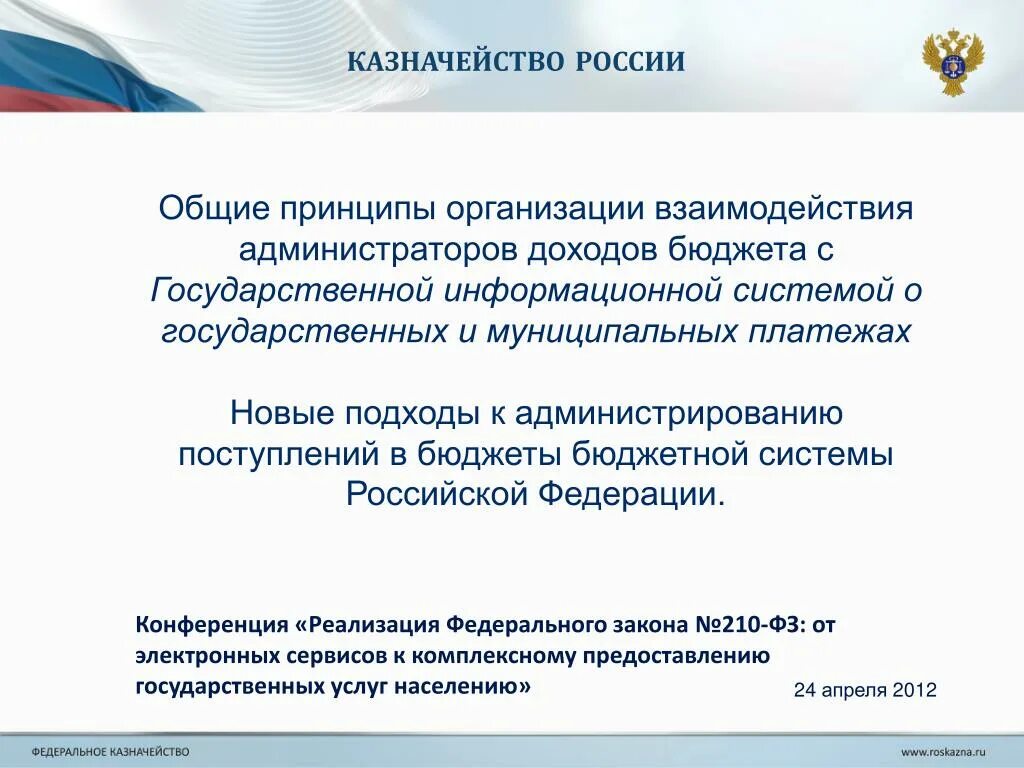 КАЗНАЧЕЙСТВО РОССИИ

Общие принципы организации взаимодействия администраторов доходов бюджета с Государственной информационной системой о государственных и муниципальных платежах

Новые подходы к администрированию поступлений в бюджеты бюджетной системы Российской Федерации.

Конференция «Реализация Федерального закона №210-ФЗ: от электронных сервисов к комплексному предоставлению государственных услуг населению»

24 апреля 2012

ФЕДЕРАЛЬНОЕ КАЗНАЧЕЙСТВО

www.roskazna.ru